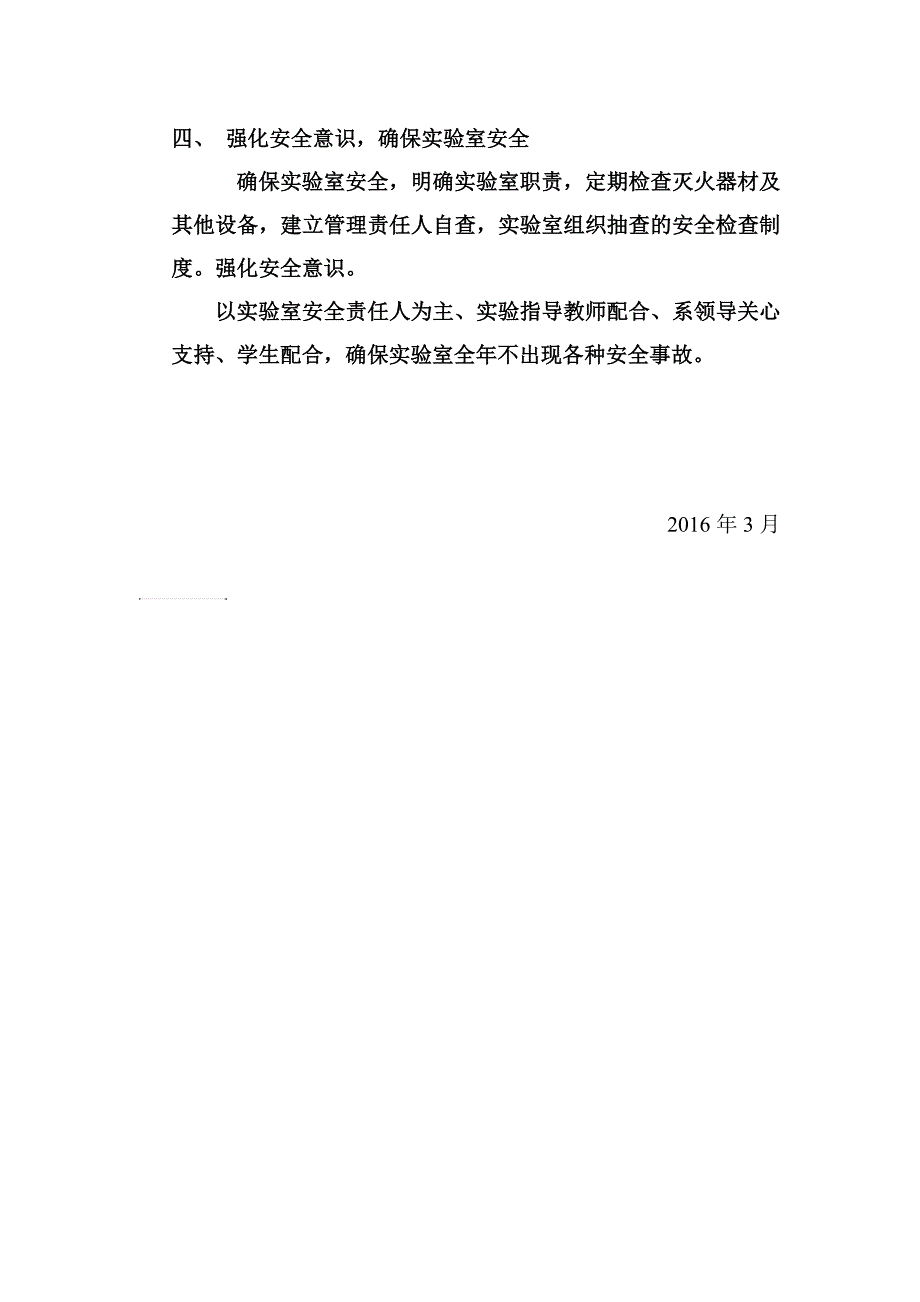 四、 强化安全意识，确保实验室安全

确保实验室安全，明确实验室职责，定期检查灭火器材及其他设备，建立管理责任人自查，实验室组织抽查的安全检查制度。强化安全意识。

以实验室安全责任人为主、实验指导教师配合、系领导关心支持、学生配合，确保实验室全年不出现各种安全事故。

2016 年 3 月